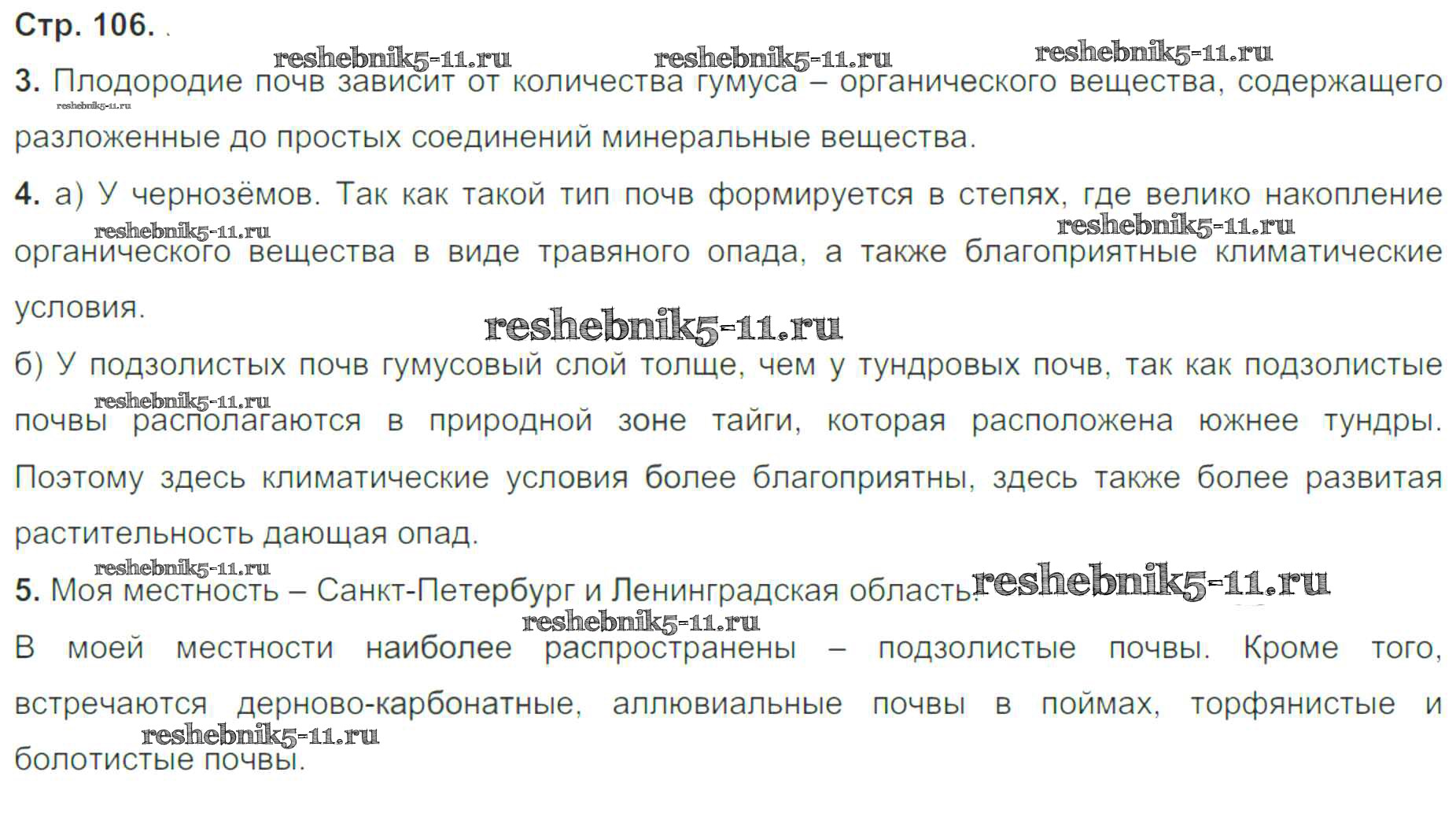 Стр. 106. .

3. Плодородие почв зависит от количества гумуса – органического вещества, содержащего разложенные до простых соединений минеральные вещества.

4. а) У чернозёмов. Так как такой тип почв формируется в степях, где велико накопление органического вещества в виде травяного опада, а также благоприятные климатические условия.

б) У подзолистых почв гумусовый слой толще, чем у тундровых почв, так как подзолистые почвы располагаются в природной зоне тайги, которая расположена южнее тундры. Поэтому здесь климатические условия более благоприятны, здесь также более развитая растительность дающая опад.

5. Моя местность – Санкт-Петербург и Ленинградская область.

В моей местности наиболее распространены – подзолистые почвы. Кроме того, встречаются дерново-карбонатные, аллювиальные почвы в поймах, торфянистые и болотистые почвы.

reshebnik5-11.ru